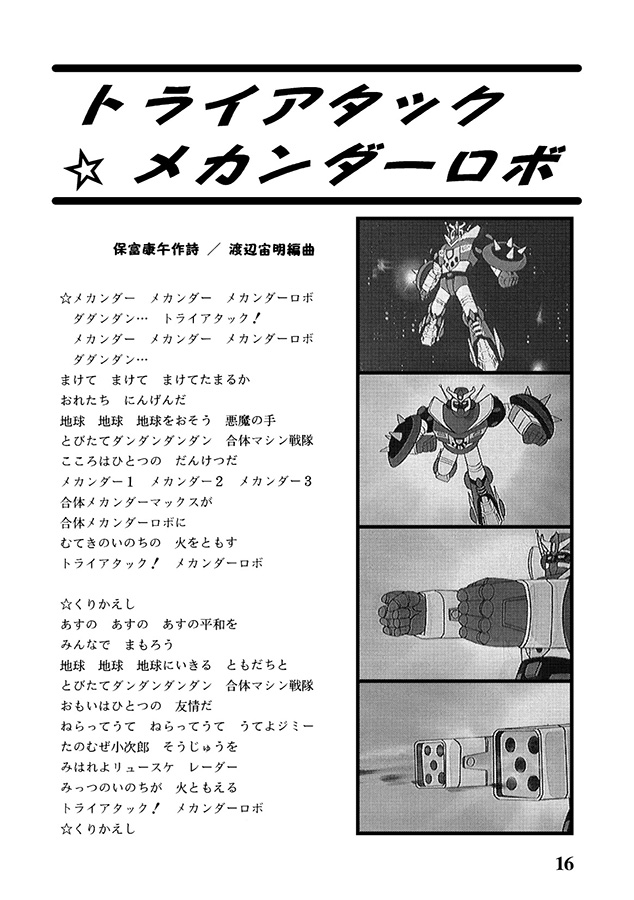 トライアタック
☆ メカンダーロボ

保富康午作詩 ／ 渡辺宙明編曲

☆メカンダー　メカンダー　メカンダーロボ
ダダンダン…　トライアタック！
メカンダー　メカンダー　メカンダーロボ
ダダンダン…
まけて　まけて　まけてたまるか
おれたち　にんげんだ
地球　地球　地球をおそう　悪魔の手
とびたてダンダンダンダン　合体マシン戦隊
こころはひとつの　だんけつだ
メカンダー１　メカンダー２　メカンダー３
合体メカンダーマックスが
合体メカンダーロボに
むてきのいのちの　火をともす
トライアタック！　メカンダーロボ

☆くりかえし
あすの　あすの　あすの平和を
みんなで　まもろう
地球　地球　地球にいきる　ともだちと
とびたてダンダンダンダン　合体マシン戦隊
おもいはひとつの　友情だ
ねらってうて　ねらってうて　うてよジミー
たのむぜ小次郎　そうじゅうを
みはれよリュースケ　レーダー
みっつのいのちが　火ともえる
トライアタック！　メカンダーロボ
☆くりかえし

16